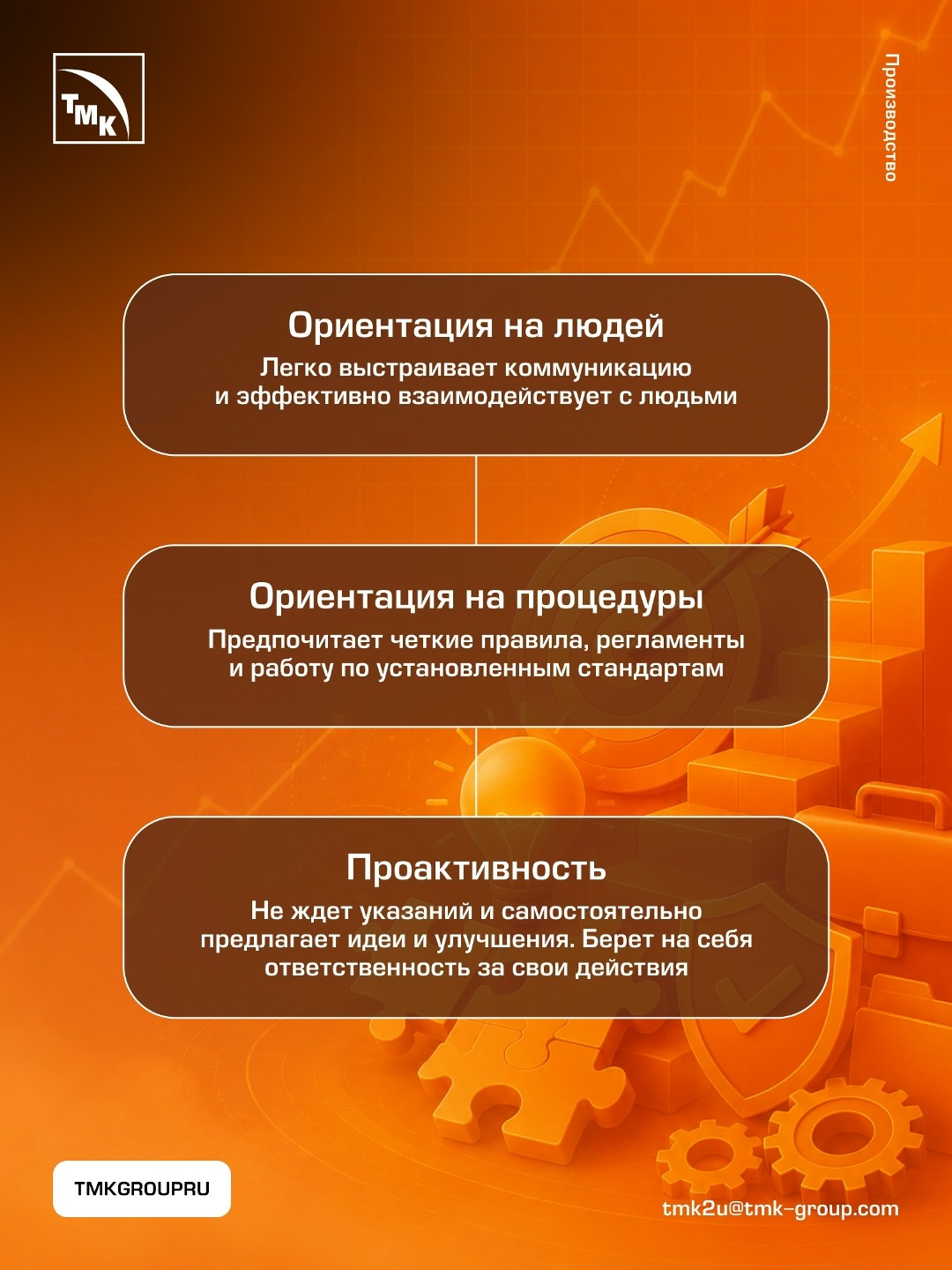 ТМК

Производство

Ориентация на людей
Легко выстраивает коммуникацию и эффективно взаимодействует с людьми

Ориентация на процедуры
Предпочитает четкие правила, регламенты и работу по установленным стандартам

Проактивность
Не ждет указаний и самостоятельно предлагает идеи и улучшения. Берет на себя ответственность за свои действия

TMKGROUPRU

tmk2u@tmk-group.com